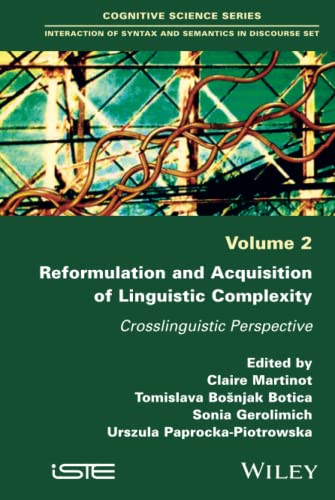 COGNITIVE SCIENCE SERIES

INTERACTION OF SYNTAX AND SEMANTICS IN DISCOURSE SET

Volume 2

Reformulation and Acquisition of Linguistic Complexity

Crosslinguistic Perspective

Edited by
Claire Martinot
Tomislava Bošnjak Botica
Sonia Gerolimich
Urszula Paprocka-Piotrowska

iSTE

WILEY